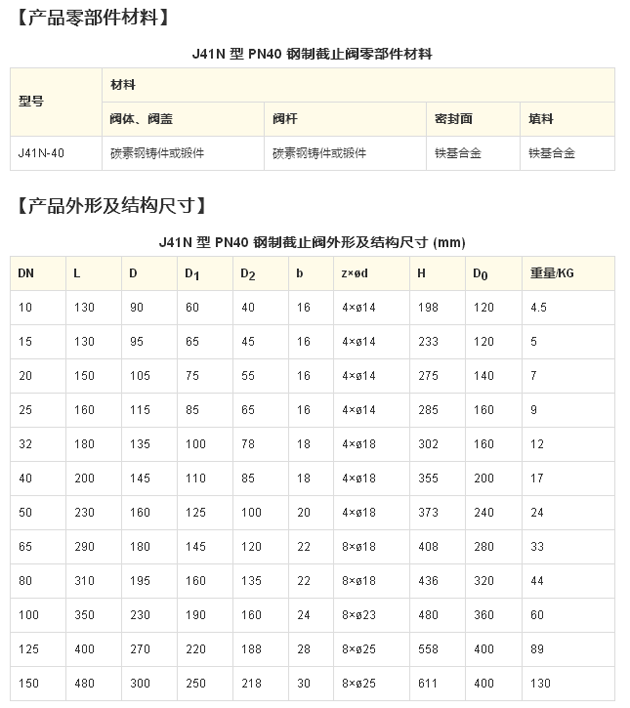 【产品零部件材料】

J41N 型 PN40 钢制截止阀零部件材料

| 型号 | 材料 | | | |
|---|---|---|---|---|
| | 阀体、阀盖 | 阀杆 | 密封面 | 填料 |
| J41N-40 | 碳素钢铸件或锻件 | 碳素钢铸件或锻件 | 铁基合金 | 铁基合金 |

【产品外形及结构尺寸】

J41N 型 PN40 钢制截止阀外形及结构尺寸 (mm)

| DN | L | D | $D_1$ | $D_2$ | b | z×ød | H | $D_0$ | 重量/KG |
|---|---|---|---|---|---|---|---|---|---|
| 10 | 130 | 90 | 60 | 40 | 16 | 4×ø14 | 198 | 120 | 4.5 |
| 15 | 130 | 95 | 65 | 45 | 16 | 4×ø14 | 233 | 120 | 5 |
| 20 | 150 | 105 | 75 | 55 | 16 | 4×ø14 | 275 | 140 | 7 |
| 25 | 160 | 115 | 85 | 65 | 16 | 4×ø14 | 285 | 160 | 9 |
| 32 | 180 | 135 | 100 | 78 | 18 | 4×ø18 | 302 | 160 | 12 |
| 40 | 200 | 145 | 110 | 85 | 18 | 4×ø18 | 355 | 200 | 17 |
| 50 | 230 | 160 | 125 | 100 | 20 | 4×ø18 | 373 | 240 | 24 |
| 65 | 290 | 180 | 145 | 120 | 22 | 8×ø18 | 408 | 280 | 33 |
| 80 | 310 | 195 | 160 | 135 | 22 | 8×ø18 | 436 | 320 | 44 |
| 100 | 350 | 230 | 190 | 160 | 24 | 8×ø23 | 480 | 360 | 60 |
| 125 | 400 | 270 | 220 | 188 | 28 | 8×ø25 | 558 | 400 | 89 |
| 150 | 480 | 300 | 250 | 218 | 30 | 8×ø25 | 611 | 400 | 130 |